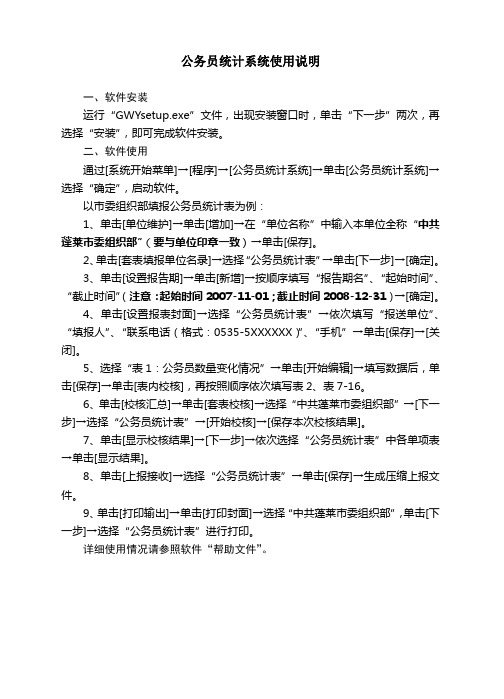 公务员统计系统使用说明

一、软件安装

运行“GWYsetup.exe”文件，出现安装窗口时，单击“下一步”两次，再选择“安装”，即可完成软件安装。

二、软件使用

通过[系统开始菜单]→[程序]→[公务员统计系统]→单击[公务员统计系统]→选择“确定”，启动软件。

以市委组织部填报公务员统计表为例：

1、单击[单位维护]→单击[增加]→在“单位名称”中输入本单位全称“中共蓬莱市委组织部”（要与单位印章一致）→单击[保存]。

2、单击[套表填报单位名录]→选择“公务员统计表”→单击[下一步]→[确定]。

3、单击[设置报告期]→单击[新增]→按顺序填写“报告期名”、“起始时间”、“截止时间”（注意：起始时间 2007-11-01；截止时间 2008-12-31）→[确定]。

4、单击[设置报表封面]→选择“公务员统计表”→依次填写“报送单位”、“填报人”、“联系电话（格式：0535-5XXXXXX）”、“手机”→单击[保存]→[关闭]。

5、选择“表 1：公务员数量变化情况”→单击[开始编辑]→填写数据后，单击[保存]→单击[表内校核]，再按照顺序依次填写表 2、表 7-16。

6、单击[校核汇总]→单击[套表校核]→选择“中共蓬莱市委组织部”→[下一步]→选择“公务员统计表”→[开始校核]→[保存本次校核结果]。

7、单击[显示校核结果]→[下一步]→依次选择“公务员统计表”中各单项表→单击[显示结果]。

8、单击[上报接收]→选择“公务员统计表”→单击[保存]→生成压缩上报文件。

9、单击[打印输出]→单击[打印封面]→选择“中共蓬莱市委组织部”，单击[下一步]→选择“公务员统计表”进行打印。

详细使用情况请参照软件“帮助文件”。